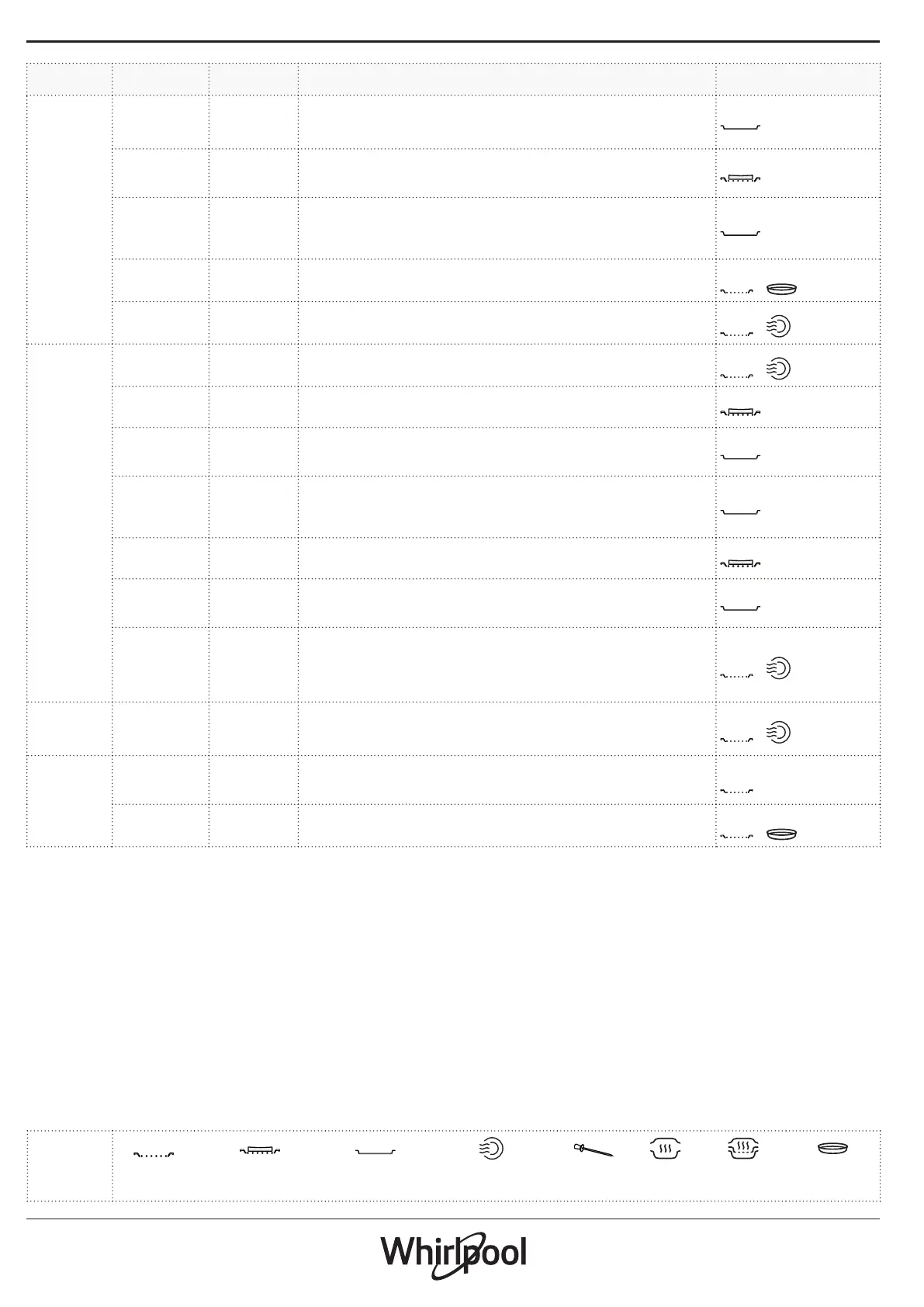 Whirlpool